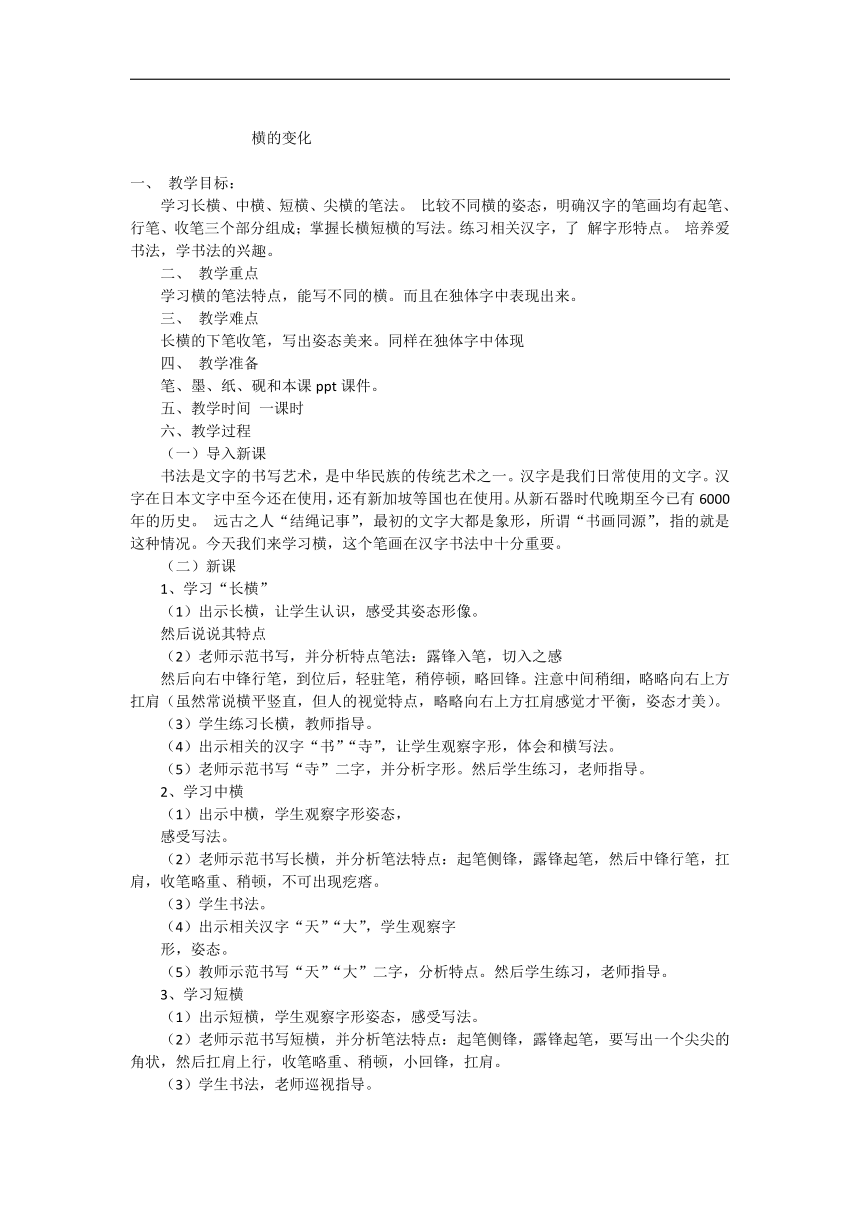 横的变化

一、 教学目标：

学习长横、中横、短横、尖横的笔法。 比较不同横的姿态，明确汉字的笔画均有起笔、行笔、收笔三个部分组成；掌握长横短横的写法。练习相关汉字，了 解字形特点。 培养爱书法，学书法的兴趣。

二、 教学重点

学习横的笔法特点，能写不同的横。而且在独体字中表现出来。

三、 教学难点

长横的下笔收笔，写出姿态美来。同样在独体字中体现

四、 教学准备

笔、墨、纸、砚和本课 ppt 课件。

五、教学时间 一课时

六、教学过程

（一）导入新课

书法是文字的书写艺术，是中华民族的传统艺术之一。汉字是我们日常使用的文字。汉字在日本文字中至今还在使用，还有新加坡等国也在使用。从新石器时代晚期至今已有 6000 年的历史。 远古之人“结绳记事”，最初的文字大都是象形，所谓“书画同源”，指的就是这种情况。今天我们来学习横，这个笔画在汉字书法中十分重要。

（二）新课

1、学习“长横”

（1）出示长横，让学生认识，感受其姿态形像。

然后说说其特点

（2）老师示范书写，并分析特点笔法：露锋入笔，切入之感

然后向右中锋行笔，到位后，轻驻笔，稍停顿，略回锋。注意中间稍细，略略向右上方扛肩（虽然常说横平竖直，但人的视觉特点，略略向右上方扛肩感觉才平衡，姿态才美）。

（3）学生练习长横，教师指导。

（4）出示相关的汉字“书”“寺”，让学生观察字形，体会和横写法。

（5）老师示范书写“寺”二字，并分析字形。然后学生练习，老师指导。

2、学习中横

（1）出示中横，学生观察字形姿态，

感受写法。

（2）老师示范书写长横，并分析笔法特点：起笔侧锋，露锋起笔，然后中锋行笔，扛肩，收笔略重、稍顿，不可出现疙瘩。

（3）学生书法。

（4）出示相关汉字“天”“大”，学生观察字

形，姿态。

（5）教师示范书写“天”“大”二字，分析特点。然后学生练习，老师指导。

3、学习短横

（1）出示短横，学生观察字形姿态，感受写法。

（2）老师示范书写短横，并分析笔法特点：起笔侧锋，露锋起笔，要写出一个尖尖的角状，然后扛肩上行，收笔略重、稍顿，小回锋，扛肩。

（3）学生书法，老师巡视指导。